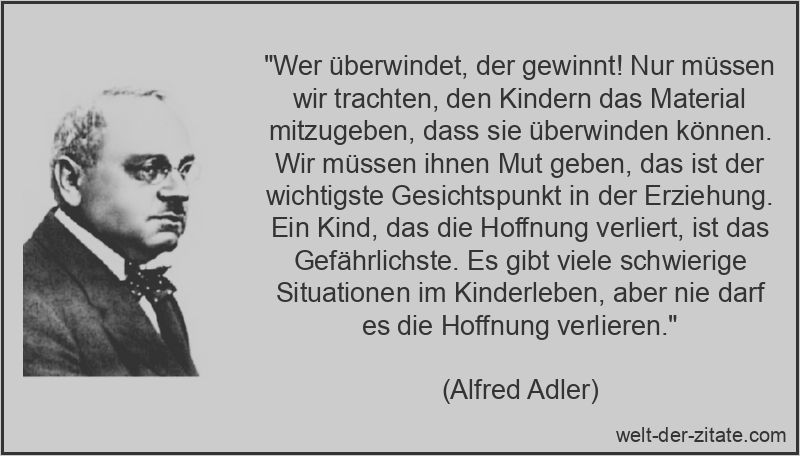 "Wer überwindet, der gewinnt! Nur müssen wir trachten, den Kindern das Material mitzugeben, dass sie überwinden können. Wir müssen ihnen Mut geben, das ist der wichtigste Gesichtspunkt in der Erziehung. Ein Kind, das die Hoffnung verliert, ist das Gefährlichste. Es gibt viele schwierige Situationen im Kinderleben, aber nie darf es die Hoffnung verlieren."

(Alfred Adler)

welt-der-zitate.com